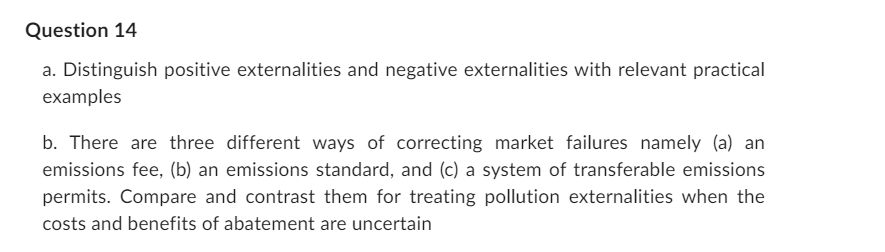 Question 14

a. Distinguish positive externalities and negative externalities with relevant practical examples

b. There are three different ways of correcting market failures namely (a) an emissions fee, (b) an emissions standard, and (c) a system of transferable emissions permits. Compare and contrast them for treating pollution externalities when the costs and benefits of abatement are uncertain